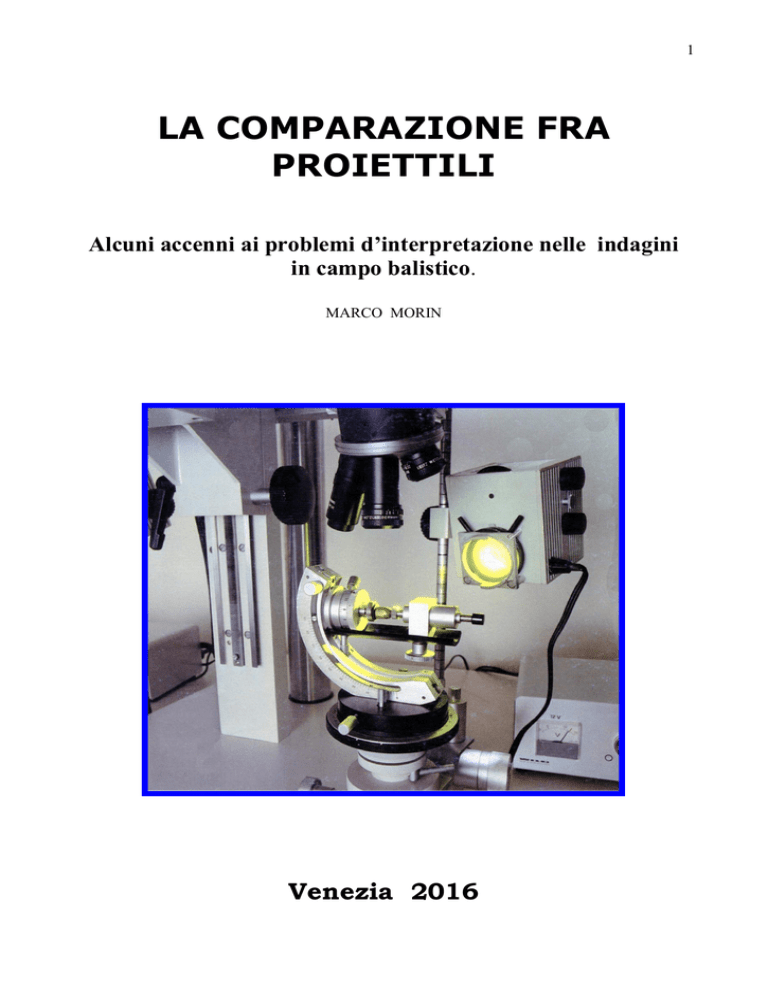 1

LA COMPARAZIONE FRA PROIETTILI

Alcuni accenni ai problemi d'interpretazione nelle indagini in campo balistico.

MARCO MORIN

Venezia 2016